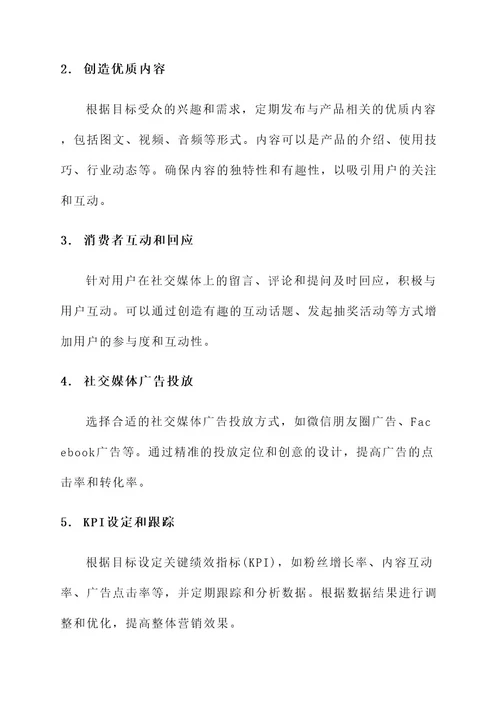 2. 创造优质内容

根据目标受众的兴趣和需求，定期发布与产品相关的优质内容，包括图文、视频、音频等形式。内容可以是产品的介绍、使用技巧、行业动态等。确保内容的独特性和有趣性，以吸引用户的关注和互动。

3. 消费者互动和回应

针对用户在社交媒体上的留言、评论和提问及时回应，积极与用户互动。可以通过创造有趣的互动话题、发起抽奖活动等方式增加用户的参与度和互动性。

4. 社交媒体广告投放

选择合适的社交媒体广告投放方式，如微信朋友圈广告、Facebook广告等。通过精准的投放定位和创意的设计，提高广告的点击率和转化率。

5. KPI设定和跟踪

根据目标设定关键绩效指标(KPI)，如粉丝增长率、内容互动率、广告点击率等，并定期跟踪和分析数据。根据数据结果进行调整和优化，提高整体营销效果。